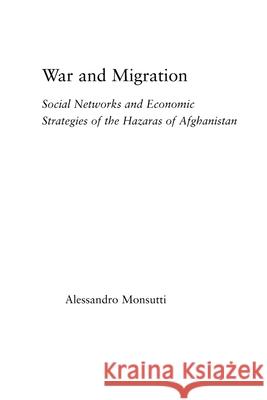 War and Migration

Social Networks and Economic Strategies of the Hazaras of Afghanistan

Alessandro Monsutti

Kraina Książek